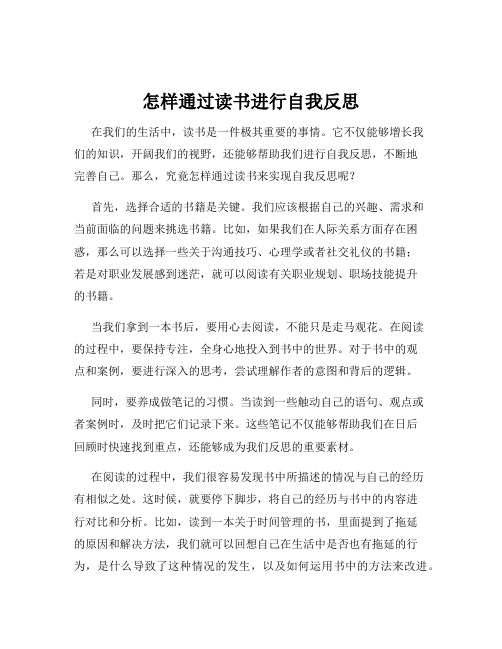 怎样通过读书进行自我反思

在我们的生活中，读书是一件极其重要的事情。它不仅能够增长我们的知识，开阔我们的视野，还能够帮助我们进行自我反思，不断地完善自己。那么，究竟怎样通过读书来实现自我反思呢？

首先，选择合适的书籍是关键。我们应该根据自己的兴趣、需求和当前面临的问题来挑选书籍。比如，如果我们在人际关系方面存在困惑，那么可以选择一些关于沟通技巧、心理学或者社交礼仪的书籍；若是对职业发展感到迷茫，就可以阅读有关职业规划、职场技能提升的书籍。

当我们拿到一本书后，要用心去阅读，不能只是走马观花。在阅读的过程中，要保持专注，全身心地投入到书中的世界。对于书中的观点和案例，要进行深入的思考，尝试理解作者的意图和背后的逻辑。

同时，要养成做笔记的习惯。当读到一些触动自己的语句、观点或者案例时，及时把它们记录下来。这些笔记不仅能够帮助我们在日后回顾时快速找到重点，还能够成为我们反思的重要素材。

在阅读的过程中，我们很容易发现书中所描述的情况与自己的经历有相似之处。这时候，就要停下脚步，将自己的经历与书中的内容进行对比和分析。比如，读到一本关于时间管理的书，里面提到了拖延的原因和解决方法，我们就可以回想自己在生活中是否也有拖延的行为，是什么导致了这种情况的发生，以及如何运用书中的方法来改进。